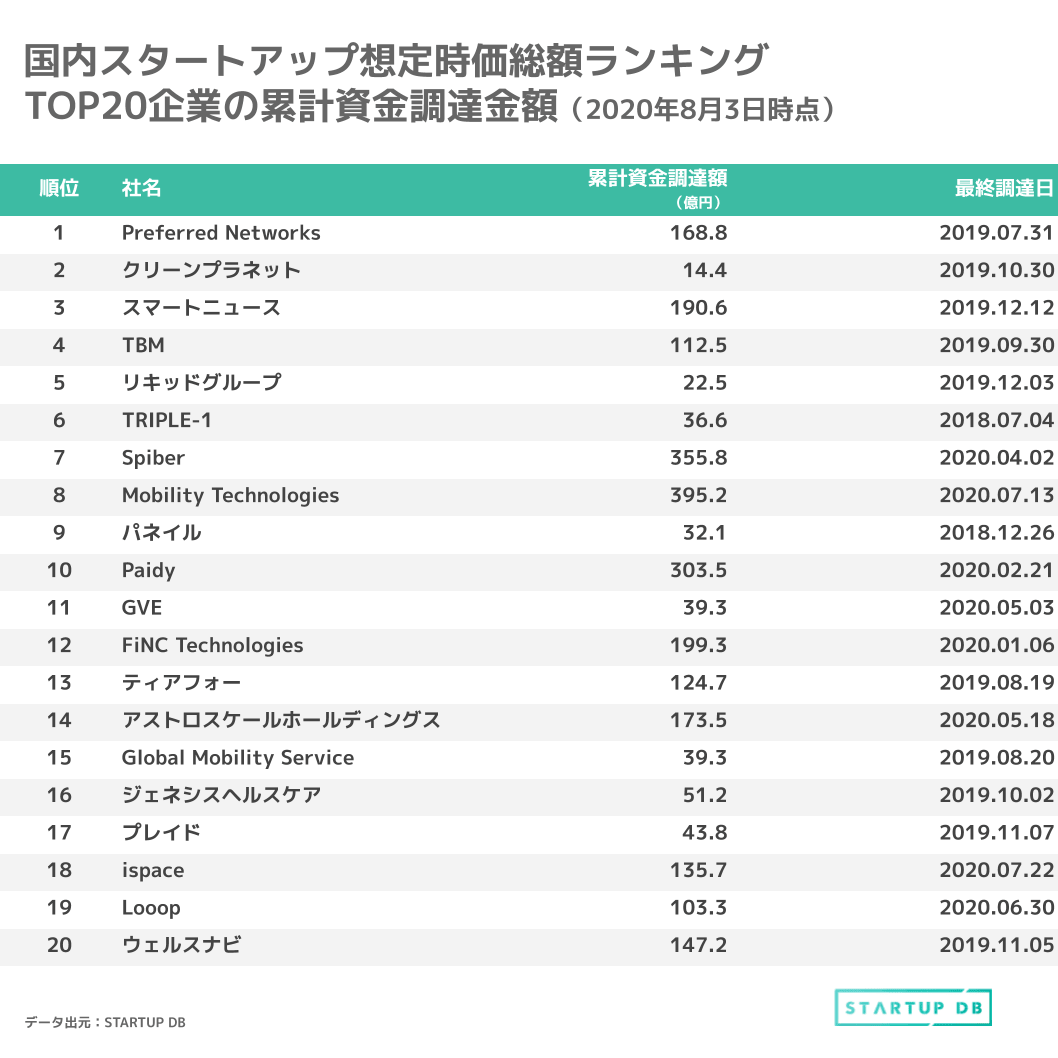 国内スタートアップ想定時価総額ランキング
TOP20企業の累計資金調達金額（2020年8月3日時点）

| 順位 | 社名 | 累計資金調達額（億円） | 最終調達日 |
|---|---|---|---|
| 1 | Preferred Networks | 168.8 | 2019.07.31 |
| 2 | クリーンプラネット | 14.4 | 2019.10.30 |
| 3 | スマートニュース | 190.6 | 2019.12.12 |
| 4 | TBM | 112.5 | 2019.09.30 |
| 5 | リキッドグループ | 22.5 | 2019.12.03 |
| 6 | TRIPLE-1 | 36.6 | 2018.07.04 |
| 7 | Spiber | 355.8 | 2020.04.02 |
| 8 | Mobility Technologies | 395.2 | 2020.07.13 |
| 9 | パネイル | 32.1 | 2018.12.26 |
| 10 | Paidy | 303.5 | 2020.02.21 |
| 11 | GVE | 39.3 | 2020.05.03 |
| 12 | FiNC Technologies | 199.3 | 2020.01.06 |
| 13 | ティアフォー | 124.7 | 2019.08.19 |
| 14 | アストロスケールホールディングス | 173.5 | 2020.05.18 |
| 15 | Global Mobility Service | 39.3 | 2019.08.20 |
| 16 | ジェネシスヘルスケア | 51.2 | 2019.10.02 |
| 17 | プレイド | 43.8 | 2019.11.07 |
| 18 | ispace | 135.7 | 2020.07.22 |
| 19 | Looop | 103.3 | 2020.06.30 |
| 20 | ウェルスナビ | 147.2 | 2019.11.05 |

データ出元：STARTUP DB

STARTUP DB